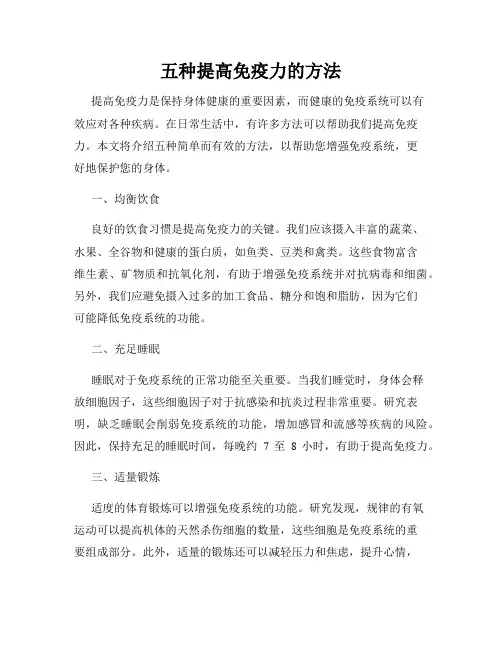 五种提高免疫力的方法

提高免疫力是保持身体健康的重要因素，而健康的免疫系统可以有效应对各种疾病。在日常生活中，有许多方法可以帮助我们提高免疫力。本文将介绍五种简单而有效的方法，以帮助您增强免疫系统，更好地保护您的身体。

一、均衡饮食

良好的饮食习惯是提高免疫力的关键。我们应该摄入丰富的蔬菜、水果、全谷物和健康的蛋白质，如鱼类、豆类和禽类。这些食物富含维生素、矿物质和抗氧化剂，有助于增强免疫系统并对抗病毒和细菌。另外，我们应避免摄入过多的加工食品、糖分和饱和脂肪，因为它们可能降低免疫系统的功能。

二、充足睡眠

睡眠对于免疫系统的正常功能至关重要。当我们睡觉时，身体会释放细胞因子，这些细胞因子对于抗感染和抗炎过程非常重要。研究表明，缺乏睡眠会削弱免疫系统的功能，增加感冒和流感等疾病的风险。因此，保持充足的睡眠时间，每晚约 7 至 8 小时，有助于提高免疫力。

三、适量锻炼

适度的体育锻炼可以增强免疫系统的功能。研究发现，规律的有氧运动可以提高机体的天然杀伤细胞的数量，这些细胞是免疫系统的重要组成部分。此外，适量的锻炼还可以减轻压力和焦虑，提升心情，